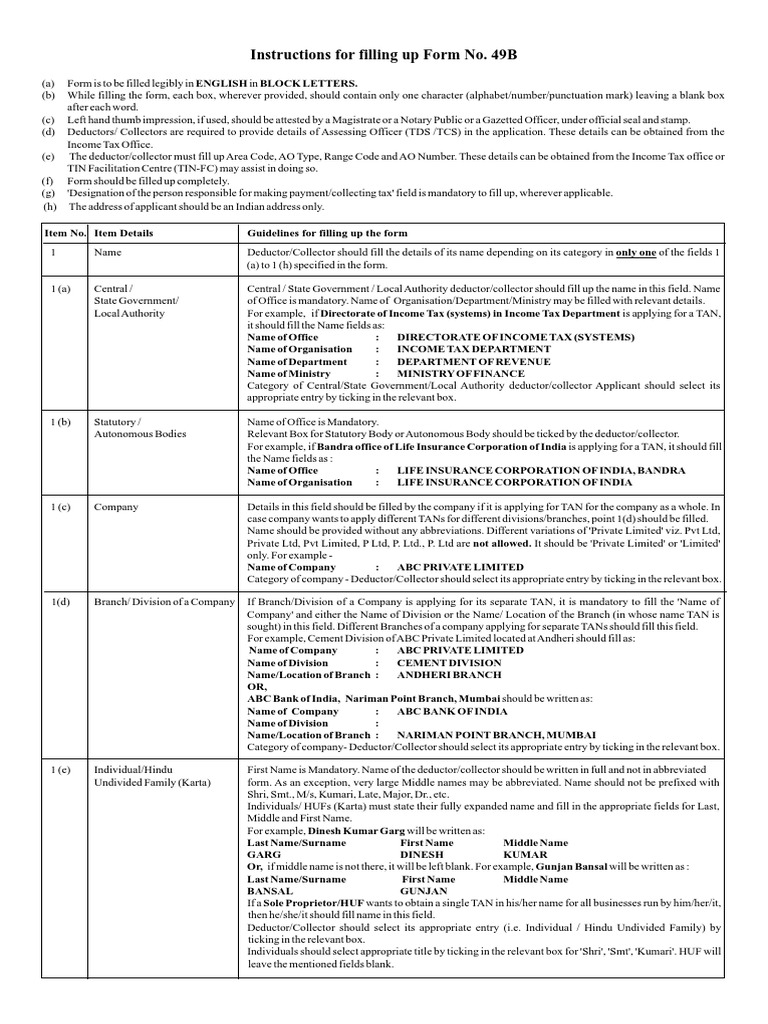 Instructions for filling up Form No. 49B

(a) Form is to be filled legibly in ENGLISH in BLOCK LETTERS.
(b) While filling the form, each box, wherever provided, should contain only one character (alphabet/number/punctuation mark) leaving a blank box after each word.
(c) Left hand thumb impression, if used, should be attested by a Magistrate or a Notary Public or a Gazetted Officer, under official seal and stamp.
(d) Deductors/ Collectors are required to provide details of Assessing Officer (TDS /TCS) in the application. These details can be obtained from the Income Tax Office.
(e) The deductor/collector must fill up Area Code, AO Type, Range Code and AO Number. These details can be obtained from the Income Tax office or TIN Facilitation Centre (TIN-FC) may assist in doing so.
(f) Form should be filled up completely.
(g) 'Designation of the person responsible for making payment/collecting tax' field is mandatory to fill up, wherever applicable.
(h) The address of applicant should be an Indian address only.

| Item No. | Item Details | Guidelines for filling up the form |
|---|---|---|
| 1 | Name | Deductor/Collector should fill the details of its name depending on its category in only one of the fields 1 (a) to 1 (h) specified in the form. |
| 1 (a) | Central / State Government/ Local Authority | Central / State Government / Local Authority deductor/collector should fill up the name in this field. Name of Office is mandatory. Name of Organisation/Department/Ministry may be filled with relevant details. For example, if Directorate of Income Tax (systems) in Income Tax Department is applying for a TAN, it should fill the Name fields as: Name of Office : DIRECTORATE OF INCOME TAX (SYSTEMS) Name of Organisation : INCOME TAX DEPARTMENT Name of Department : DEPARTMENT OF REVENUE Name of Ministry : MINISTRY OF FINANCE Category of Central/State Government/Local Authority deductor/collector Applicant should select its appropriate entry by ticking in the relevant box. |
| 1 (b) | Statutory / Autonomous Bodies | Name of Office is Mandatory. Relevant Box for Statutory Body or Autonomous Body should be ticked by the deductor/collector. For example, if Bandra office of Life Insurance Corporation of India is applying for a TAN, it should fill the Name fields as : Name of Office : LIFE INSURANCE CORPORATION OF INDIA, BANDRA Name of Organisation : LIFE INSURANCE CORPORATION OF INDIA |
| 1 (c) | Company | Details in this field should be filled by the company if it is applying for TAN for the company as a whole. In case company wants to apply different TANs for different divisions/branches, point 1(d) should be filled. Name should be provided without any abbreviations. Different variations of 'Private Limited' viz. Pvt Ltd, Private Ltd, Pvt Limited, P Ltd, P. Ltd., P. Ltd are not allowed. It should be 'Private Limited' or 'Limited' only. For example - Name of Company : ABC PRIVATE LIMITED Category of company - Deductor/Collector should select its appropriate entry by ticking in the relevant box. |
| 1(d) | Branch/ Division of a Company | If Branch/Division of a Company is applying for its separate TAN, it is mandatory to fill the 'Name of Company' and either the Name of Division or the Name/ Location of the Branch (in whose name TAN is sought) in this field. Different Branches of a company applying for separate TANs should fill this field. For example, Cement Division of ABC Private Limited located at Andheri should fill as: Name of Company : ABC PRIVATE LIMITED Name of Division : CEMENT DIVISION Name/Location of Branch : ANDHERI BRANCH OR, ABC Bank of India, Nariman Point Branch, Mumbai should be written as: Name of Company : ABC BANK OF INDIA Name of Division : Name/Location of Branch : NARIMAN POINT BRANCH, MUMBAI Category of company- Deductor/Collector should select its appropriate entry by ticking in the relevant box. |
| 1 (e) | Individual/Hindu Undivided Family (Karta) | First Name is Mandatory. Name of the deductor/collector should be written in full and not in abbreviated form. As an exception, very large Middle names may be abbreviated. Name should not be prefixed with Shri, Smt., M/s, Kumari, Late, Major, Dr., etc. Individuals/ HUFs (Karta) must state their fully expanded name and fill in the appropriate fields for Last, Middle and First Name. For example, Dinesh Kumar Garg will be written as: Last Name/Surname First Name Middle Name GARG DINESH KUMAR Or, if middle name is not there, it will be left blank. For example, Gunjan Bansal will be written as : Last Name/Surname First Name Middle Name BANSAL GUNJAN If a Sole Proprietor/HUF wants to obtain a single TAN in his/her name for all businesses run by him/her/it, then he/she/it should fill name in this field. Deductor/Collector should select its appropriate entry (i.e. Individual / Hindu Undivided Family) by ticking in the relevant box. Individuals should select appropriate title by ticking in the relevant box for 'Shri', 'Smt', 'Kumari'. HUF will leave the mentioned fields blank. |